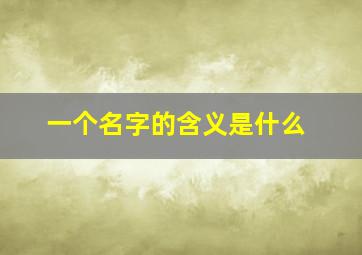 一个名字的含义是什么